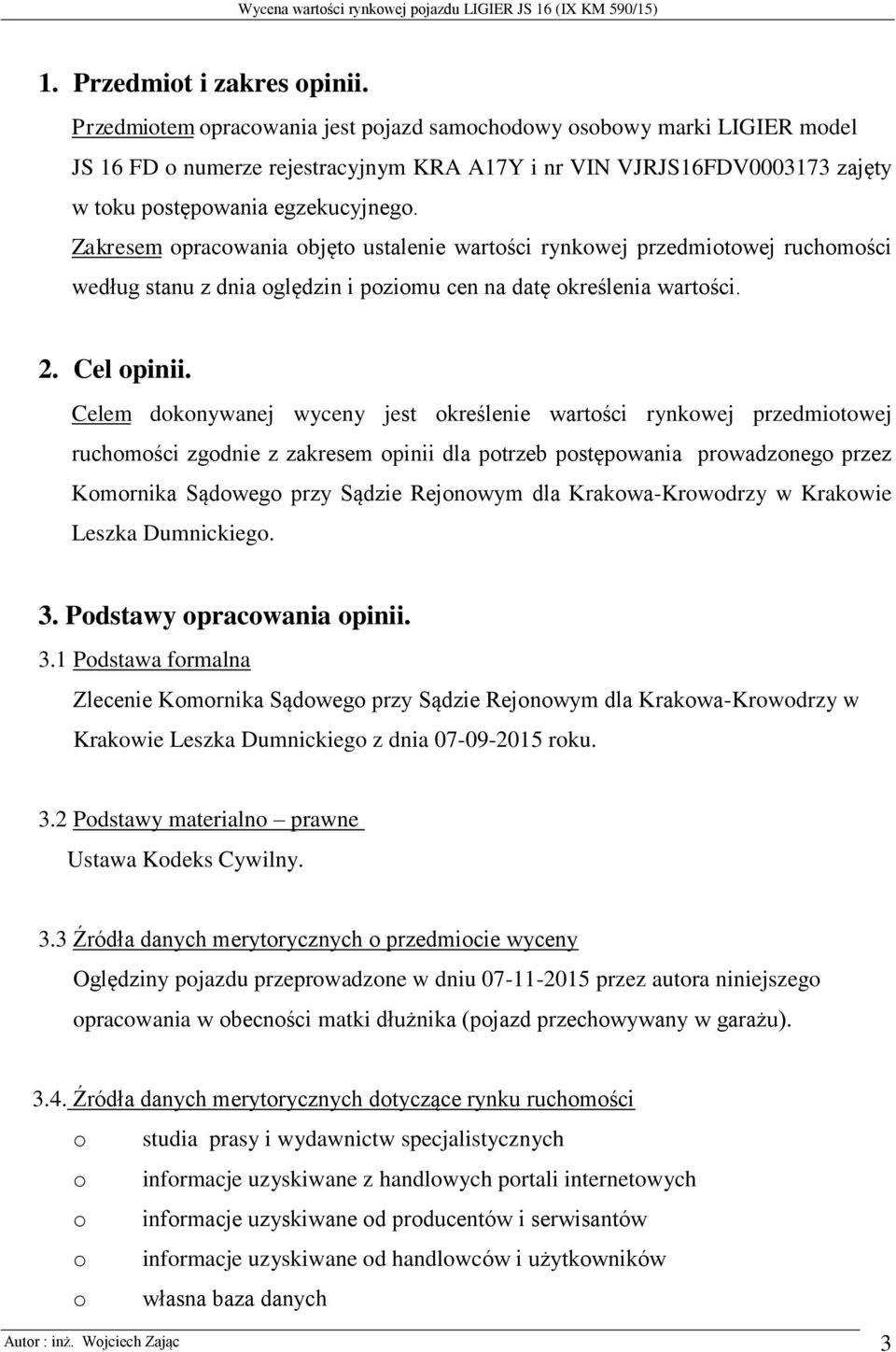 Wycena wartości rynkowej pojazdu LIGIER JS 16 (IX KM 590/15)

1. Przedmiot i zakres opinii.

Przedmiotem opracowania jest pojazd samochodowy osobowy marki LIGIER model JS 16 FD o numerze rejestracyjnym KRA A17Y i nr VIN VJRJS16FDV0003173 zajęty w toku postępowania egzekucyjnego.

Zakresem opracowania objęto ustalenie wartości rynkowej przedmiotowej ruchomości według stanu z dnia oględzin i poziomu cen na datę określenia wartości.

2. Cel opinii.

Celem dokonywanej wyceny jest określenie wartości rynkowej przedmiotowej ruchomości zgodnie z zakresem opinii dla potrzeb postępowania prowadzonego przez Komornika Sądowego przy Sądzie Rejonowym dla Krakowa-Krowodrzy w Krakowie Leszka Dumnickiego.

3. Podstawy opracowania opinii.

3.1 Podstawa formalna

Zlecenie Komornika Sądowego przy Sądzie Rejonowym dla Krakowa-Krowodrzy w Krakowie Leszka Dumnickiego z dnia 07-09-2015 roku.

3.2 Podstawy materialno – prawne

Ustawa Kodeks Cywilny.

3.3 Źródła danych merytorycznych o przedmiocie wyceny

Oględziny pojazdu przeprowadzone w dniu 07-11-2015 przez autora niniejszego opracowania w obecności matki dłużnika (pojazd przechowywany w garażu).

3.4. Źródła danych merytorycznych dotyczące rynku ruchomości

o studia prasy i wydawnictw specjalistycznych
o informacje uzyskiwane z handlowych portali internetowych
o informacje uzyskiwane od producentów i serwisantów
o informacje uzyskiwane od handlowców i użytkowników
o własna baza danych

Autor : inż. Wojciech Zając 3